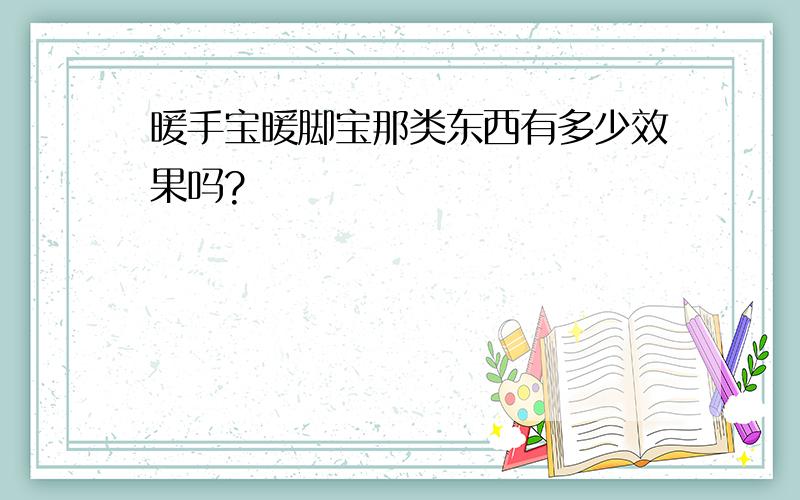 暖手宝暖脚宝那类东西有多少效果吗?